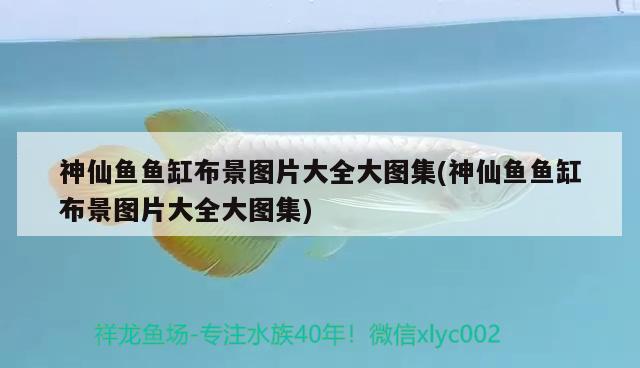 神仙鱼鱼缸布景图片大全大图集(神仙鱼鱼缸布景图片大全大图集)

祥龙鱼场-专注水族40年！微信xlyc002